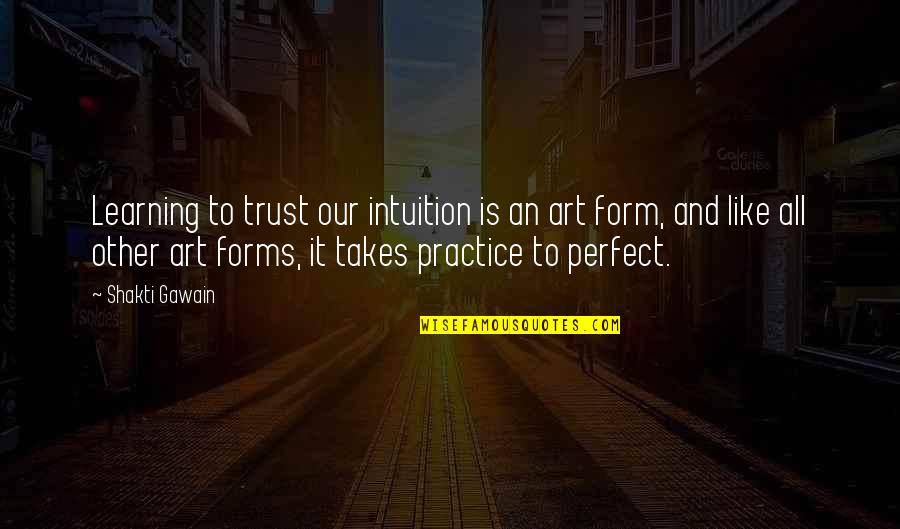 Learning to trust our intuition is an art form, and like all other art forms, it takes practice to perfect.

~ Shakti Gawain

WISEFAMOUSQUOTES.COM